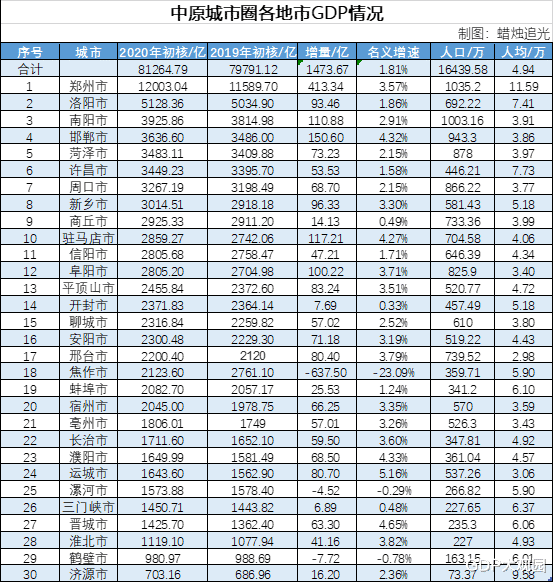 中原城市圈各地市GDP情况

制图：蜡烛追光

| 序号 | 城市 | 2020年初核/亿 | 2019年初核/亿 | 增量/亿 | 名义增速 | 人口/万 | 人均/万 |
|---|---|---|---|---|---|---|---|
| 合计 | | 81264.79 | 79791.12 | 1473.67 | 1.81% | 16439.58 | 4.94 |
| 1 | 郑州市 | 12003.04 | 11589.70 | 413.34 | 3.57% | 1035.2 | 11.59 |
| 2 | 洛阳市 | 5128.36 | 5034.90 | 93.46 | 1.86% | 692.22 | 7.41 |
| 3 | 南阳市 | 3925.86 | 3814.98 | 110.88 | 2.91% | 1003.16 | 3.91 |
| 4 | 邯郸市 | 3636.60 | 3486.00 | 150.60 | 4.32% | 943.3 | 3.86 |
| 5 | 菏泽市 | 3483.11 | 3409.88 | 73.23 | 2.15% | 878 | 3.97 |
| 6 | 许昌市 | 3449.23 | 3395.70 | 53.53 | 1.58% | 446.21 | 7.73 |
| 7 | 周口市 | 3267.19 | 3198.49 | 68.70 | 2.15% | 866.22 | 3.77 |
| 8 | 新乡市 | 3014.51 | 2918.18 | 96.33 | 3.30% | 581.43 | 5.18 |
| 9 | 商丘市 | 2925.33 | 2911.20 | 14.13 | 0.49% | 733.36 | 3.99 |
| 10 | 驻马店市 | 2859.27 | 2742.06 | 117.21 | 4.27% | 704.58 | 4.06 |
| 11 | 信阳市 | 2805.68 | 2758.47 | 47.21 | 1.71% | 646.39 | 4.34 |
| 12 | 阜阳市 | 2805.20 | 2704.98 | 100.22 | 3.71% | 825.9 | 3.40 |
| 13 | 平顶山市 | 2455.84 | 2372.60 | 83.24 | 3.51% | 520.77 | 4.72 |
| 14 | 开封市 | 2371.83 | 2364.14 | 7.69 | 0.33% | 457.49 | 5.18 |
| 15 | 聊城市 | 2316.84 | 2259.82 | 57.02 | 2.52% | 610 | 3.80 |
| 16 | 安阳市 | 2300.48 | 2229.30 | 71.18 | 3.19% | 519.22 | 4.43 |
| 17 | 邢台市 | 2200.40 | 2120 | 80.40 | 3.79% | 739.52 | 2.98 |
| 18 | 焦作市 | 2123.60 | 2761.10 | -637.50 | -23.09% | 359.71 | 5.90 |
| 19 | 蚌埠市 | 2082.70 | 2057.17 | 25.53 | 1.24% | 341.2 | 6.10 |
| 20 | 宿州市 | 2045.00 | 1978.75 | 66.25 | 3.35% | 570 | 3.59 |
| 21 | 亳州市 | 1806.01 | 1749 | 57.01 | 3.26% | 526.3 | 3.43 |
| 22 | 长治市 | 1711.60 | 1652.10 | 59.50 | 3.60% | 347.81 | 4.92 |
| 23 | 濮阳市 | 1649.99 | 1581.49 | 68.50 | 4.33% | 361.04 | 4.57 |
| 24 | 运城市 | 1643.60 | 1562.90 | 80.70 | 5.16% | 537.26 | 3.06 |
| 25 | 漯河市 | 1573.88 | 1578.40 | -4.52 | -0.29% | 266.82 | 5.90 |
| 26 | 三门峡市 | 1450.71 | 1443.82 | 6.89 | 0.48% | 227.65 | 6.37 |
| 27 | 晋城市 | 1425.70 | 1362.40 | 63.30 | 4.65% | 235.3 | 6.06 |
| 28 | 淮北市 | 1119.10 | 1077.94 | 41.16 | 3.82% | 227 | 4.93 |
| 29 | 鹤壁市 | 980.97 | 988.69 | -7.72 | -0.78% | 163.15 | 6.01 |
| 30 | 济源市 | 703.16 | 686.96 | 16.20 | 2.36% | 73.37 | 9.58 |

GDP大观园